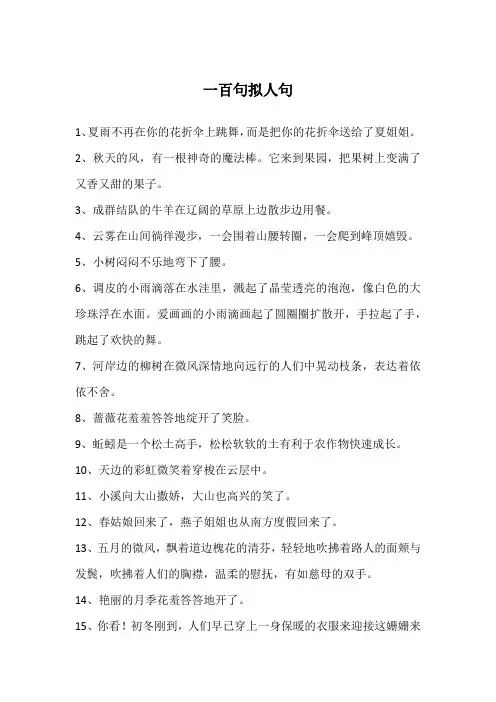 一百句拟人句

1、夏雨不再在你的花折伞上跳舞，而是把你的花折伞送给了夏姐姐。

2、秋天的风，有一根神奇的魔法棒。它来到果园，把果树上变满了又香又甜的果子。

3、成群结队的牛羊在辽阔的草原上边散步边用餐。

4、云雾在山间徜徉漫步，一会围着山腰转圈，一会爬到峰顶嬉戏。

5、小树闷闷不乐地弯下了腰。

6、调皮的小雨滴落在水洼里，溅起了晶莹透亮的泡泡，像白色的大珍珠浮在水面。爱画画的小雨滴画起了圆圈圈扩散开，手拉起了手，跳起了欢快的舞。

7、河岸边的柳树在微风深情地向远行的人们中晃动枝条，表达着依依不舍。

8、蔷薇花羞羞答答地绽开了笑脸。

9、蚯蚓是一个松土高手，松松软软的土有利于农作物快速成长。

10、天边的彩虹微笑着穿梭在云层中。

11、小溪向大山撒娇，大山也高兴的笑了。

12、春姑娘回来了，燕子姐姐也从南方度假回来了。

13、五月的微风，飘着道边槐花的清芬，轻轻地吹拂着路人的面颊与发鬓，吹拂着人们的胸襟，温柔的慰抚，有如慈母的双手。

14、艳丽的月季花羞答答地开了。

15、你看！初冬刚到，人们早已穿上一身保暖的衣服来迎接这姗姗来